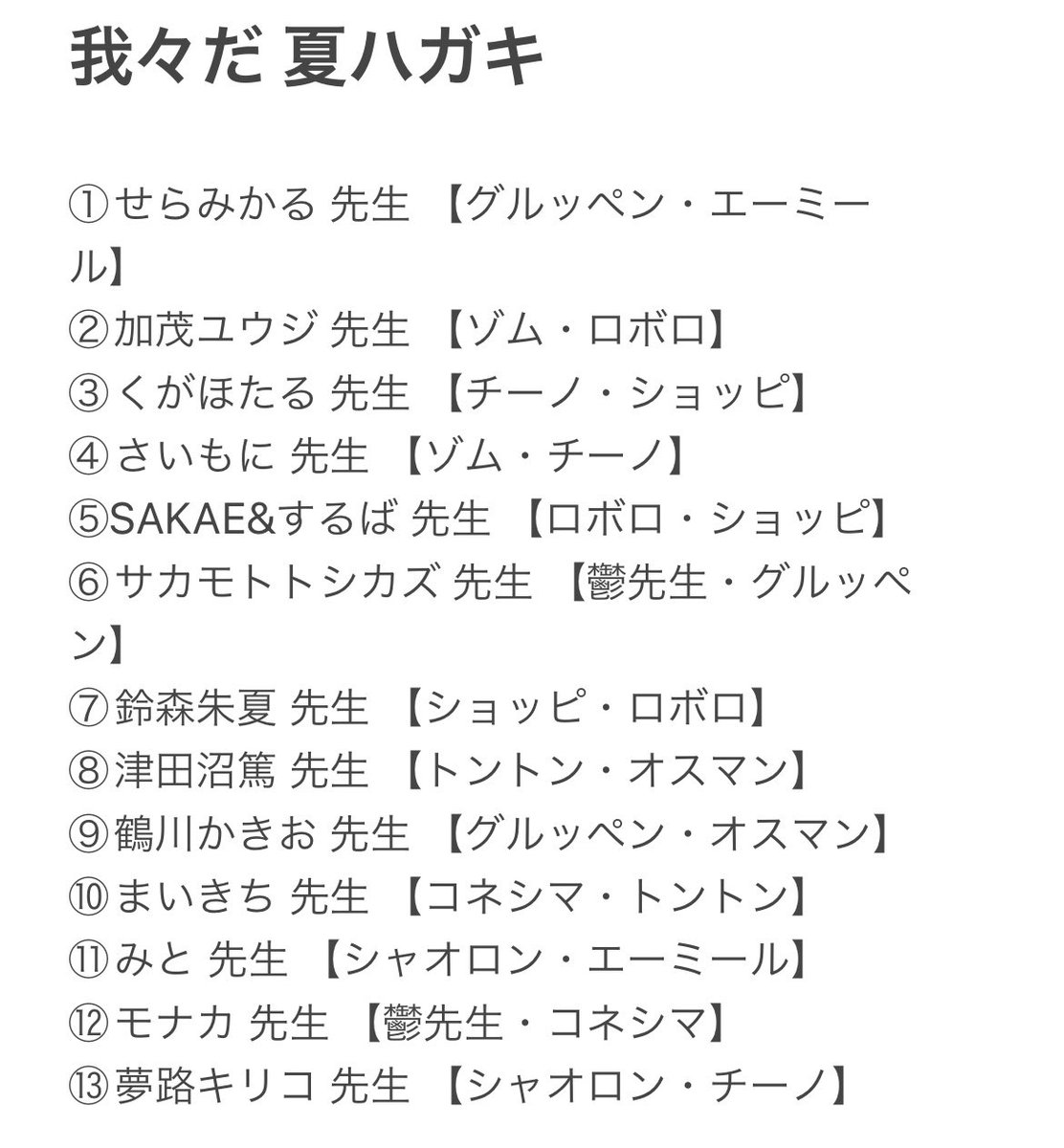 我々だ 夏ハガキ

①せらみかる 先生 【グルッペン・エーミール】
②加茂ユウジ 先生 【ゾム・ロボロ】
③くがほたる 先生 【チーノ・ショッピ】
④さいもに 先生 【ゾム・チーノ】
⑤SAKAE&するば 先生 【ロボロ・ショッピ】
⑥サカモトトシカズ 先生 【鬱先生・グルッペン】
⑦鈴森朱夏 先生 【ショッピ・ロボロ】
⑧津田沼篤 先生 【トントン・オスマン】
⑨鶴川かきお 先生 【グルッペン・オスマン】
⑩まいきち 先生 【コネシマ・トントン】
⑪みと 先生 【シャオロン・エーミール】
⑫モナカ 先生 【鬱先生・コネシマ】
⑬夢路キリコ 先生 【シャオロン・チーノ】